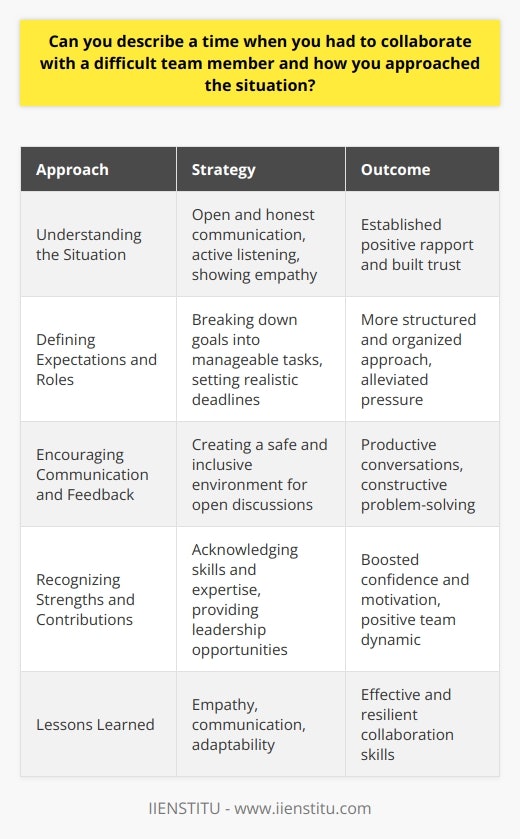 Can you describe a time when you had to collaborate with a difficult team member and how you approached the situation?

| Approach | Strategy | Outcome |
|---|---|---|
| Understanding the Situation | Open and honest communication, active listening, showing empathy | Established positive rapport and built trust |
| Defining Expectations and Roles | Breaking down goals into manageable tasks, setting realistic deadlines | More structured and organized approach, alleviated pressure |
| Encouraging Communication and Feedback | Creating a safe and inclusive environment for open discussions | Productive conversations, constructive problem-solving |
| Recognizing Strengths and Contributions | Acknowledging skills and expertise, providing leadership opportunities | Boosted confidence and motivation, positive team dynamic |
| Lessons Learned | Empathy, communication, adaptability | Effective and resilient collaboration skills |

IIENSTITU - www.iienstitu.com